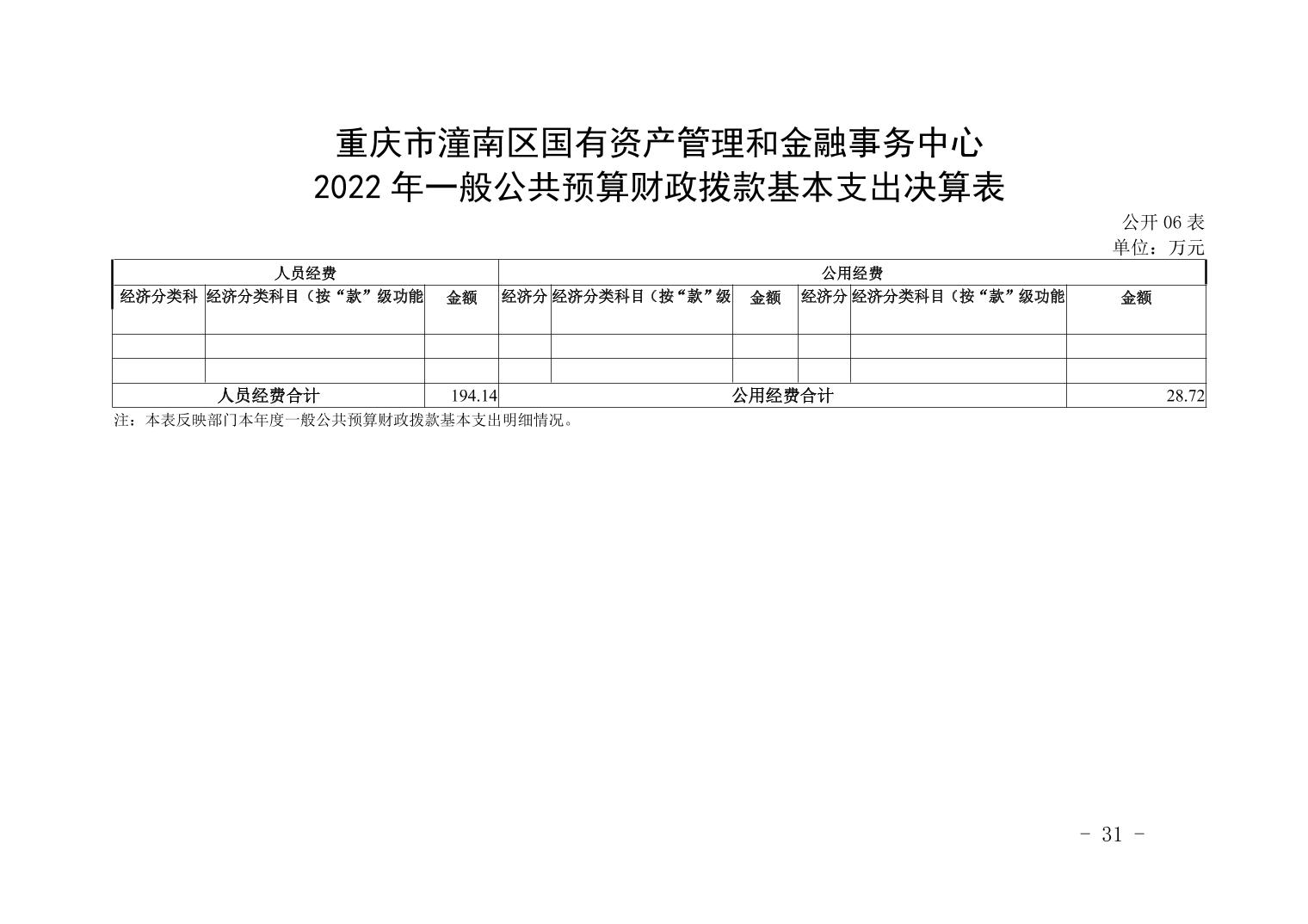 重庆市潼南区国有资产管理和金融事务中心
2022 年一般公共预算财政拨款基本支出决算表

公开 06 表
单位：万元

| 人员经费 | | | 公用经费 | | | | | |
|---|---|---|---|---|---|---|---|---|
| 经济分类科 | 经济分类科目（按“款”级功能 | 金额 | 经济分 | 经济分类科目（按“款”级 | 金额 | 经济分 | 经济分类科目（按“款”级功能 | 金额 |
| | | | | | | | | |
| | | | | | | | | |
| 人员经费合计 | | 194.14 | 公用经费合计 | | | | | 28.72 |

注：本表反映部门本年度一般公共预算财政拨款基本支出明细情况。

- 31 -